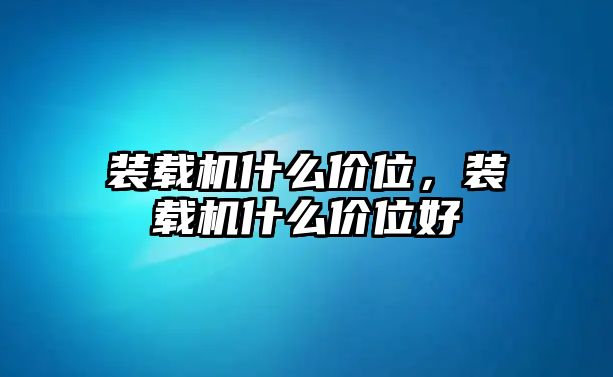 装载机什么价位，装载机什么价位好